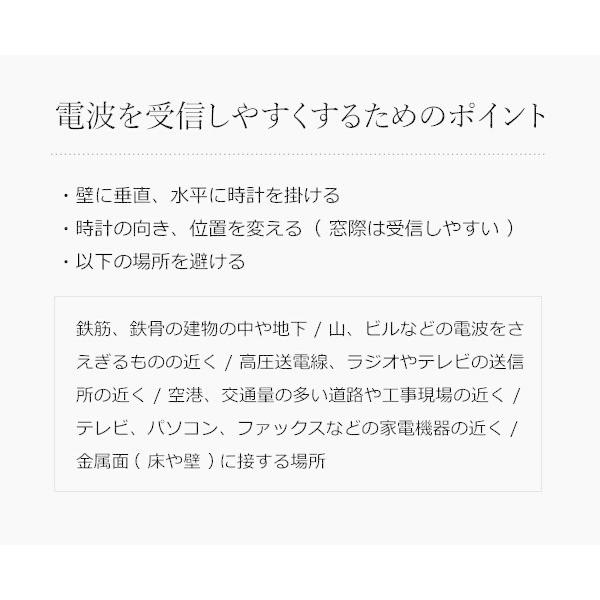 電波を受信しやすくするためのポイント

・壁に垂直、水平に時計を掛ける
・時計の向き、位置を変える（ 窓際は受信しやすい ）
・以下の場所を避ける

鉄筋、鉄骨の建物の中や地下 / 山、ビルなどの電波をさえぎるものの近く / 高圧送電線、ラジオやテレビの送信所の近く / 空港、交通量の多い道路や工事現場の近く / テレビ、パソコン、ファックスなどの家電機器の近く / 金属面（ 床や壁 ）に接する場所